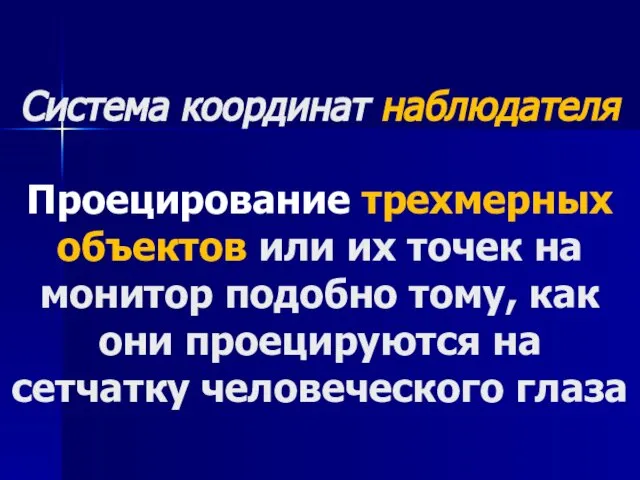 Система координат наблюдателя

Проецирование трехмерных объектов или их точек на монитор подобно тому, как они проецируются на сетчатку человеческого глаза